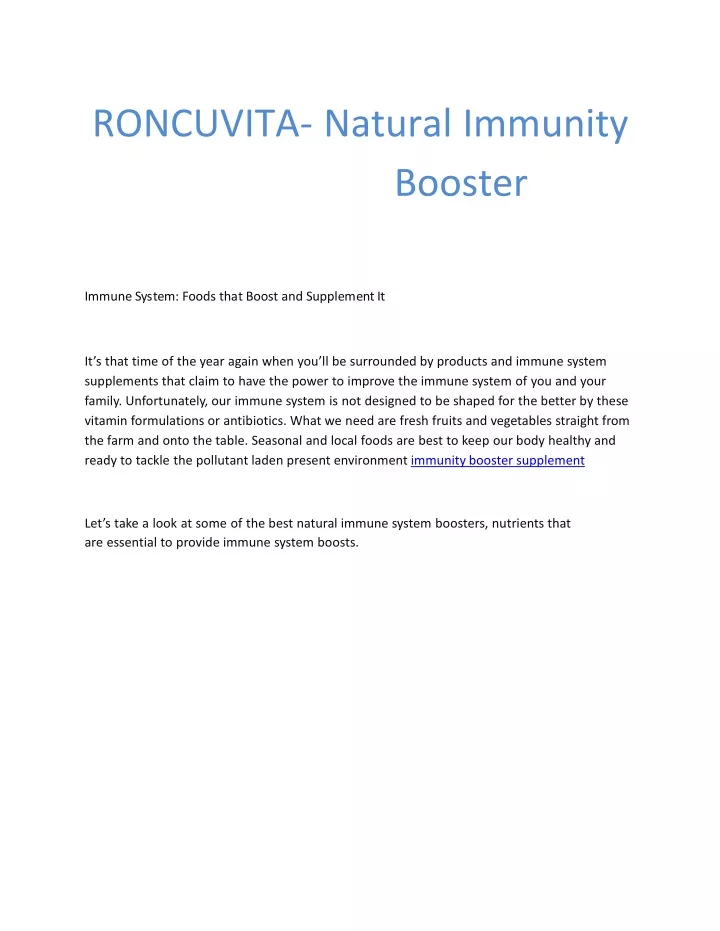 RONCUVITA- Natural Immunity Booster

Immune System: Foods that Boost and Supplement It

It’s that time of the year again when you’ll be surrounded by products and immune system supplements that claim to have the power to improve the immune system of you and your family. Unfortunately, our immune system is not designed to be shaped for the better by these vitamin formulations or antibiotics. What we need are fresh fruits and vegetables straight from the farm and onto the table. Seasonal and local foods are best to keep our body healthy and ready to tackle the pollutant laden present environment immunity booster supplement

Let’s take a look at some of the best natural immune system boosters, nutrients that are essential to provide immune system boosts.